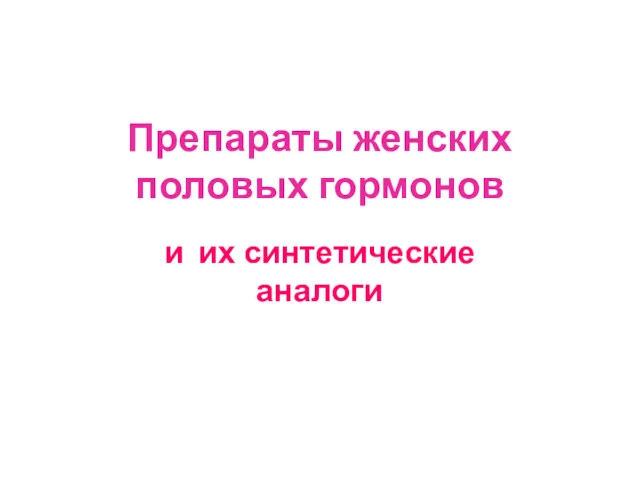 Препараты женских половых гормонов

и их синтетические аналоги